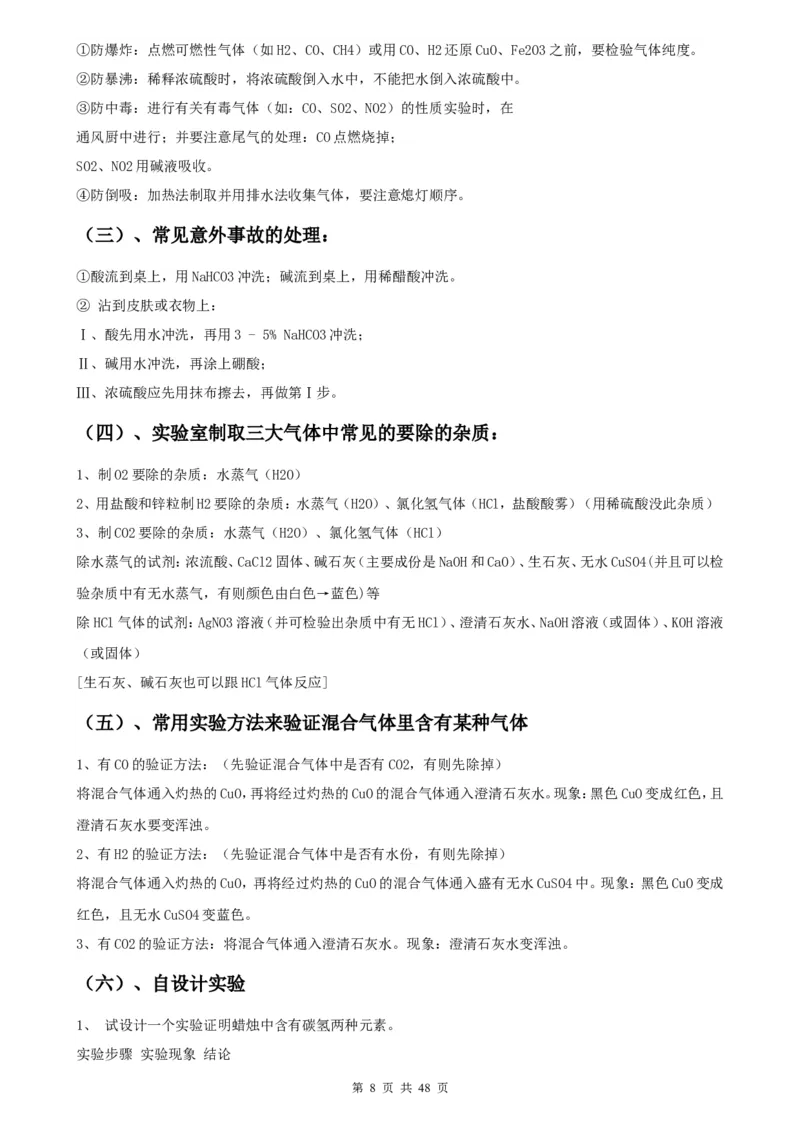 ①防爆炸：点燃可燃性气体（如H2、CO、CH4）或用CO、H2还原CuO、Fe2O3之前，要检验气体纯度。
②防暴沸：稀释浓硫酸时，将浓硫酸倒入水中，不能把水倒入浓硫酸中。
③防中毒：进行有关有毒气体（如：CO、SO2、NO2）的性质实验时，在
通风厨中进行；并要注意尾气的处理：CO点燃烧掉；
SO2、NO2用碱液吸收。
④防倒吸：加热法制取并用排水法收集气体，要注意熄灯顺序。

（三）、常见意外事故的处理：

①酸流到桌上，用NaHCO3冲洗；碱流到桌上，用稀醋酸冲洗。
② 沾到皮肤或衣物上：
Ⅰ、酸先用水冲洗，再用3 - 5% NaHCO3冲洗；
Ⅱ、碱用水冲洗，再涂上硼酸；
Ⅲ、浓硫酸应先用抹布擦去，再做第Ⅰ步。

（四）、实验室制取三大气体中常见的要除的杂质：

1、制O2要除的杂质：水蒸气（H2O）
2、用盐酸和锌粒制H2要除的杂质：水蒸气（H2O）、氯化氢气体（HCl，盐酸酸雾）（用稀硫酸没此杂质）
3、制CO2要除的杂质：水蒸气（H2O）、氯化氢气体（HCl）
除水蒸气的试剂：浓流酸、CaCl2固体、碱石灰（主要成份是NaOH和CaO）、生石灰、无水CuSO4（并且可以检验杂质中有无水蒸气，有则颜色由白色→蓝色）等
除HCl气体的试剂：AgNO3溶液（并可检验出杂质中有无HCl）、澄清石灰水、NaOH溶液（或固体）、KOH溶液（或固体）
[生石灰、碱石灰也可以跟HCl气体反应]

（五）、常用实验方法来验证混合气体里含有某种气体

1、有CO的验证方法：（先验证混合气体中是否有CO2，有则先除掉）
将混合气体通入灼热的CuO，再将经过灼热的CuO的混合气体通入澄清石灰水。现象：黑色CuO变成红色，且澄清石灰水要变浑浊。
2、有H2的验证方法：（先验证混合气体中是否有水份，有则先除掉）
将混合气体通入灼热的CuO，再将经过灼热的CuO的混合气体通入盛有无水CuSO4中。现象：黑色CuO变成红色，且无水CuSO4变蓝色。
3、有CO2的验证方法：将混合气体通入澄清石灰水。现象：澄清石灰水变浑浊。

（六）、自设计实验

1、 试设计一个实验证明蜡烛中含有碳氢两种元素。
实验步骤 实验现象 结论

第 8 页 共 48 页